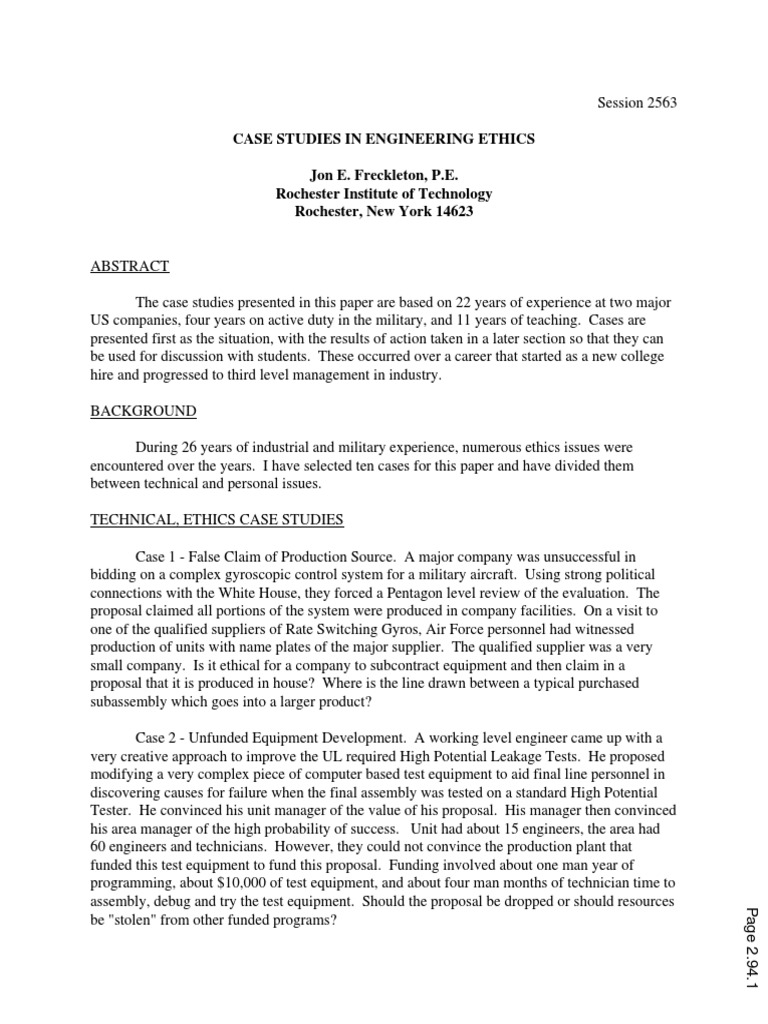 Session 2563

CASE STUDIES IN ENGINEERING ETHICS

Jon E. Freckleton, P.E.
Rochester Institute of Technology
Rochester, New York 14623

ABSTRACT

The case studies presented in this paper are based on 22 years of experience at two major US companies, four years on active duty in the military, and 11 years of teaching. Cases are presented first as the situation, with the results of action taken in a later section so that they can be used for discussion with students. These occurred over a career that started as a new college hire and progressed to third level management in industry.

BACKGROUND

During 26 years of industrial and military experience, numerous ethics issues were encountered over the years. I have selected ten cases for this paper and have divided them between technical and personal issues.

TECHNICAL, ETHICS CASE STUDIES

Case 1 - False Claim of Production Source. A major company was unsuccessful in bidding on a complex gyroscopic control system for a military aircraft. Using strong political connections with the White House, they forced a Pentagon level review of the evaluation. The proposal claimed all portions of the system were produced in company facilities. On a visit to one of the qualified suppliers of Rate Switching Gyros, Air Force personnel had witnessed production of units with name plates of the major supplier. The qualified supplier was a very small company. Is it ethical for a company to subcontract equipment and then claim in a proposal that it is produced in house? Where is the line drawn between a typical purchased subassembly which goes into a larger product?

Case 2 - Unfunded Equipment Development. A working level engineer came up with a very creative approach to improve the UL required High Potential Leakage Tests. He proposed modifying a very complex piece of computer based test equipment to aid final line personnel in discovering causes for failure when the final assembly was tested on a standard High Potential Tester. He convinced his unit manager of the value of his proposal. His manager then convinced his area manager of the high probability of success. Unit had about 15 engineers, the area had 60 engineers and technicians. However, they could not convince the production plant that funded this test equipment to fund this proposal. Funding involved about one man year of programming, about $10,000 of test equipment, and about four man months of technician time to assembly, debug and try the test equipment. Should the proposal be dropped or should resources be "stolen" from other funded programs?

Page 2.94.1